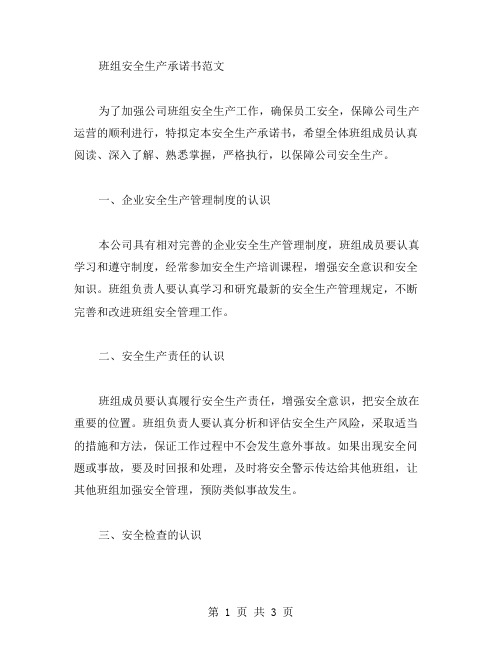 班组安全生产承诺书范文

为了加强公司班组安全生产工作，确保员工安全，保障公司生产运营的顺利进行，特拟定本安全生产承诺书，希望全体班组成员认真阅读、深入了解、熟悉掌握，严格执行，以保障公司安全生产。

一、企业安全生产管理制度的认识

本公司具有相对完善的企业安全生产管理制度，班组成员要认真学习和遵守制度，经常参加安全生产培训课程，增强安全意识和安全知识。班组负责人要认真学习和研究最新的安全生产管理规定，不断完善和改进班组安全管理工作。

二、安全生产责任的认识

班组成员要认真履行安全生产责任，增强安全意识，把安全放在重要的位置。班组负责人要认真分析和评估安全生产风险，采取适当的措施和方法，保证工作过程中不会发生意外事故。如果出现安全问题或事故，要及时回报和处理，及时将安全警示传达给其他班组，让其他班组加强安全管理，预防类似事故发生。

三、安全检查的认识

第 1 页 共 3 页